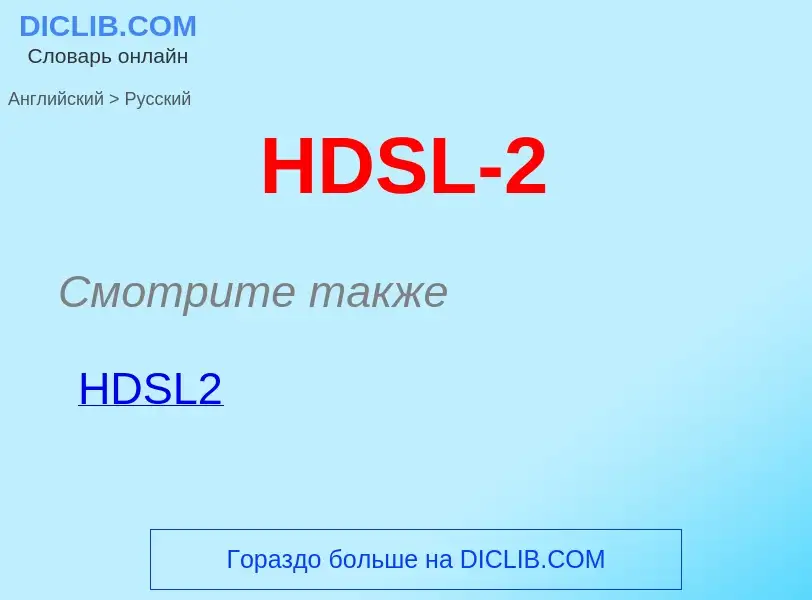 DICLIB.COM
Словарь онлайн

Английский > Русский

HDSL-2

Смотрите также

HDSL2

Гораздо больше на DICLIB.COM